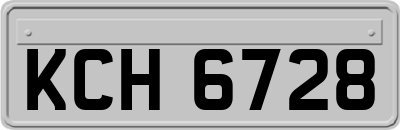 KCH 6728